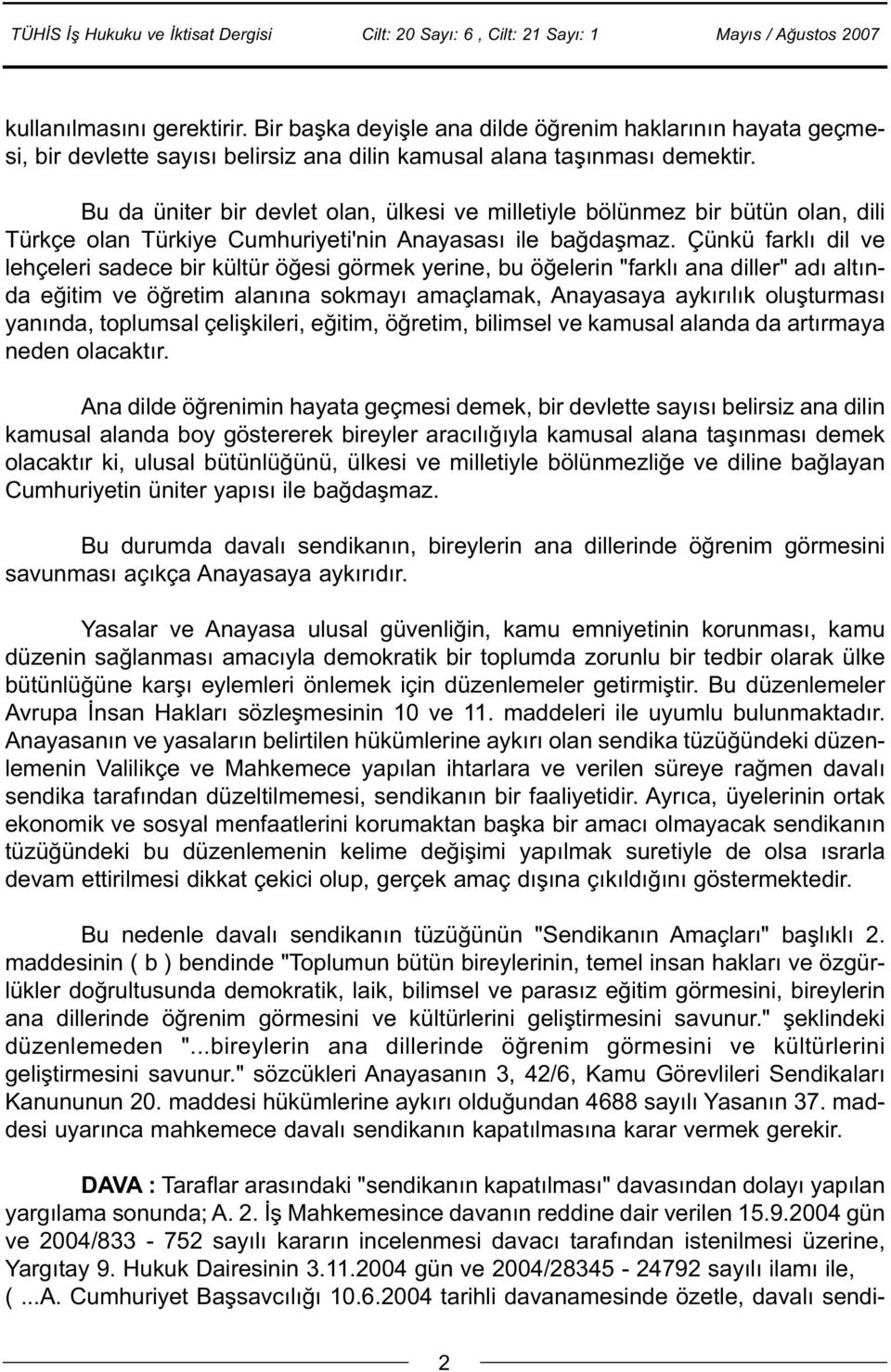 TÜHİS İş Hukuku ve İktisat Dergisi Cilt: 20 Sayı: 6 , Cilt: 21 Sayı: 1 Mayıs / Ağustos 2007

kullanılmasını gerektirir. Bir başka deyişle ana dilde öğrenim haklarının hayata geçmesi, bir devlette sayısı belirsiz ana dilin kamusal alana taşınması demektir.

Bu da üniter bir devlet olan, ülkesi ve milletiyle bölünmez bir bütün olan, dili Türkçe olan Türkiye Cumhuriyeti'nin Anayasası ile bağdaşmaz. Çünkü farklı dil ve lehçeleri sadece bir kültür öğesi görmek yerine, bu öğelerin "farklı ana diller" adı altında eğitim ve öğretim alanına sokmayı amaçlamak, Anayasaya aykırılık oluşturması yanında, toplumsal çelişkileri, eğitim, öğretim, bilimsel ve kamusal alanda da artırmaya neden olacaktır.

Ana dilde öğrenimin hayata geçmesi demek, bir devlette sayısı belirsiz ana dilin kamusal alanda boy göstererek bireyler aracılığıyla kamusal alana taşınması demek olacaktır ki, ulusal bütünlüğünü, ülkesi ve milletiyle bölünmezliğe ve diline bağlayan Cumhuriyetin üniter yapısı ile bağdaşmaz.

Bu durumda davalı sendikanın, bireylerin ana dillerinde öğrenim görmesini savunması açıkça Anayasaya aykırıdır.

Yasalar ve Anayasa ulusal güvenliğin, kamu emniyetinin korunması, kamu düzenin sağlanması amacıyla demokratik bir toplumda zorunlu bir tedbir olarak ülke bütünlüğüne karşı eylemleri önlemek için düzenlemeler getirmiştir. Bu düzenlemeler Avrupa İnsan Hakları sözleşmesinin 10 ve 11. maddeleri ile uyumlu bulunmaktadır. Anayasanın ve yasaların belirtilen hükümlerine aykırı olan sendika tüzüğündeki düzenlemenin Valilikçe ve Mahkemece yapılan ihtarlara ve verilen süreye rağmen davalı sendika tarafından düzeltilmemesi, sendikanın bir faaliyetidir. Ayrıca, üyelerinin ortak ekonomik ve sosyal menfaatlerini korumaktan başka bir amacı olmayacak sendikanın tüzüğündeki bu düzenlemenin kelime değişimi yapılmak suretiyle de olsa ısrarla devam ettirilmesi dikkat çekici olup, gerçek amaç dışına çıkıldığını göstermektedir.

Bu nedenle davalı sendikanın tüzüğünün "Sendikanın Amaçları" başlıklı 2. maddesinin ( b ) bendinde "Toplumun bütün bireylerinin, temel insan hakları ve özgürlükler doğrultusunda demokratik, laik, bilimsel ve parasız eğitim görmesini, bireylerin ana dillerinde öğrenim görmesini ve kültürlerini geliştirmesini savunur." şeklindeki düzenlemeden "...bireylerin ana dillerinde öğrenim görmesini ve kültürlerini geliştirmesini savunur." sözcükleri Anayasanın 3, 42/6, Kamu Görevlileri Sendikaları Kanununun 20. maddesi hükümlerine aykırı olduğundan 4688 sayılı Yasanın 37. maddesi uyarınca mahkemece davalı sendikanın kapatılmasına karar vermek gerekir.

DAVA : Taraflar arasındaki "sendikanın kapatılması" davasından dolayı yapılan yargılama sonunda; A. 2. İş Mahkemesince davanın reddine dair verilen 15.9.2004 gün ve 2004/833 - 752 sayılı kararın incelenmesi davacı tarafından istenilmesi üzerine, Yargıtay 9. Hukuk Dairesinin 3.11.2004 gün ve 2004/28345 - 24792 sayılı ilamı ile, ( ...A. Cumhuriyet Başsavcılığı 10.6.2004 tarihli davanamesinde özetle, davalı sendi-

2